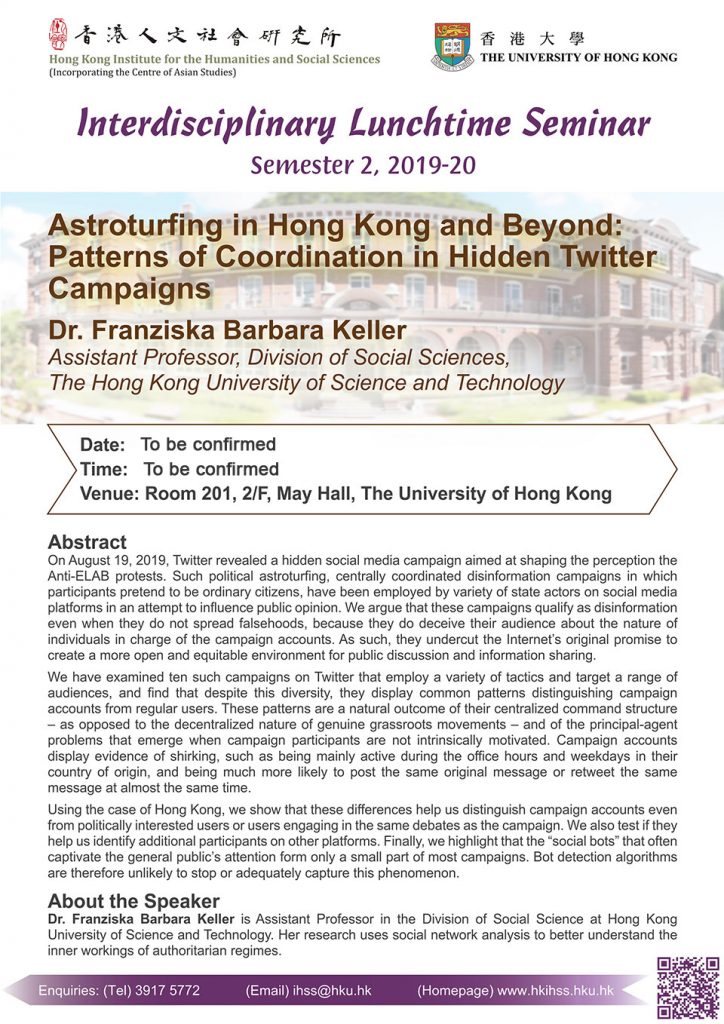 香港人文社會研究所
Hong Kong Institute for the Humanities and Social Sciences
(Incorporating the Centre of Asian Studies)

香港大學
THE UNIVERSITY OF HONG KONG

Interdisciplinary Lunchtime Seminar
Semester 2, 2019-20

Astroturfing in Hong Kong and Beyond: Patterns of Coordination in Hidden Twitter Campaigns

Dr. Franziska Barbara Keller
Assistant Professor, Division of Social Sciences, The Hong Kong University of Science and Technology

Date: To be confirmed
Time: To be confirmed
Venue: Room 201, 2/F, May Hall, The University of Hong Kong

Abstract
On August 19, 2019, Twitter revealed a hidden social media campaign aimed at shaping the perception the Anti-ELAB protests. Such political astroturfing, centrally coordinated disinformation campaigns in which participants pretend to be ordinary citizens, have been employed by variety of state actors on social media platforms in an attempt to influence public opinion. We argue that these campaigns qualify as disinformation even when they do not spread falsehoods, because they do deceive their audience about the nature of individuals in charge of the campaign accounts. As such, they undercut the Internet's original promise to create a more open and equitable environment for public discussion and information sharing.

We have examined ten such campaigns on Twitter that employ a variety of tactics and target a range of audiences, and find that despite this diversity, they display common patterns distinguishing campaign accounts from regular users. These patterns are a natural outcome of their centralized command structure – as opposed to the decentralized nature of genuine grassroots movements – and of the principal-agent problems that emerge when campaign participants are not intrinsically motivated. Campaign accounts display evidence of shirking, such as being mainly active during the office hours and weekdays in their country of origin, and being much more likely to post the same original message or retweet the same message at almost the same time.

Using the case of Hong Kong, we show that these differences help us distinguish campaign accounts even from politically interested users or users engaging in the same debates as the campaign. We also test if they help us identify additional participants on other platforms. Finally, we highlight that the "social bots" that often captivate the general public's attention form only a small part of most campaigns. Bot detection algorithms are therefore unlikely to stop or adequately capture this phenomenon.

About the Speaker
Dr. Franziska Barbara Keller is Assistant Professor in the Division of Social Science at Hong Kong University of Science and Technology. Her research uses social network analysis to better understand the inner workings of authoritarian regimes.

Enquiries: (Tel) 3917 5772 (Email) ihss@hku.hk (Homepage) www.hkihss.hku.hk